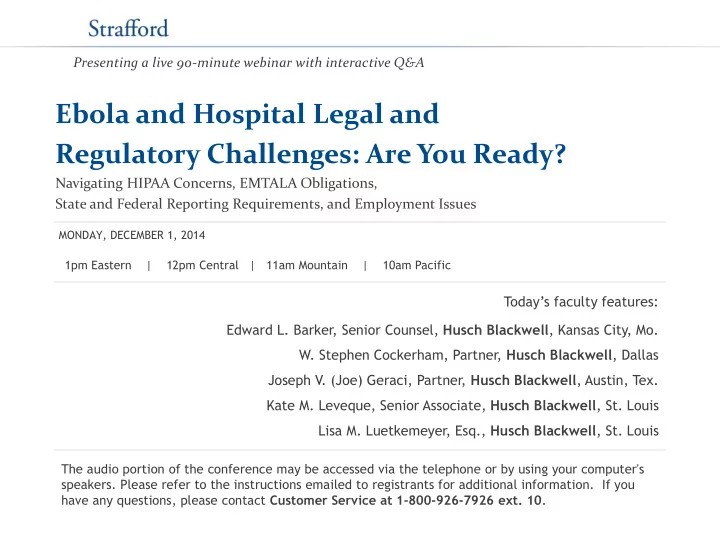 Strafford

Presenting a live 90-minute webinar with interactive Q&A

Ebola and Hospital Legal and Regulatory Challenges: Are You Ready?

Navigating HIPAA Concerns, EMTALA Obligations,
State and Federal Reporting Requirements, and Employment Issues

MONDAY, DECEMBER 1, 2014

1pm Eastern | 12pm Central | 11am Mountain | 10am Pacific

Today's faculty features:

Edward L. Barker, Senior Counsel, Husch Blackwell, Kansas City, Mo.

W. Stephen Cockerham, Partner, Husch Blackwell, Dallas

Joseph V. (Joe) Geraci, Partner, Husch Blackwell, Austin, Tex.

Kate M. Leveque, Senior Associate, Husch Blackwell, St. Louis

Lisa M. Luetkemeyer, Esq., Husch Blackwell, St. Louis

The audio portion of the conference may be accessed via the telephone or by using your computer's speakers. Please refer to the instructions emailed to registrants for additional information. If you have any questions, please contact Customer Service at 1-800-926-7926 ext. 10.